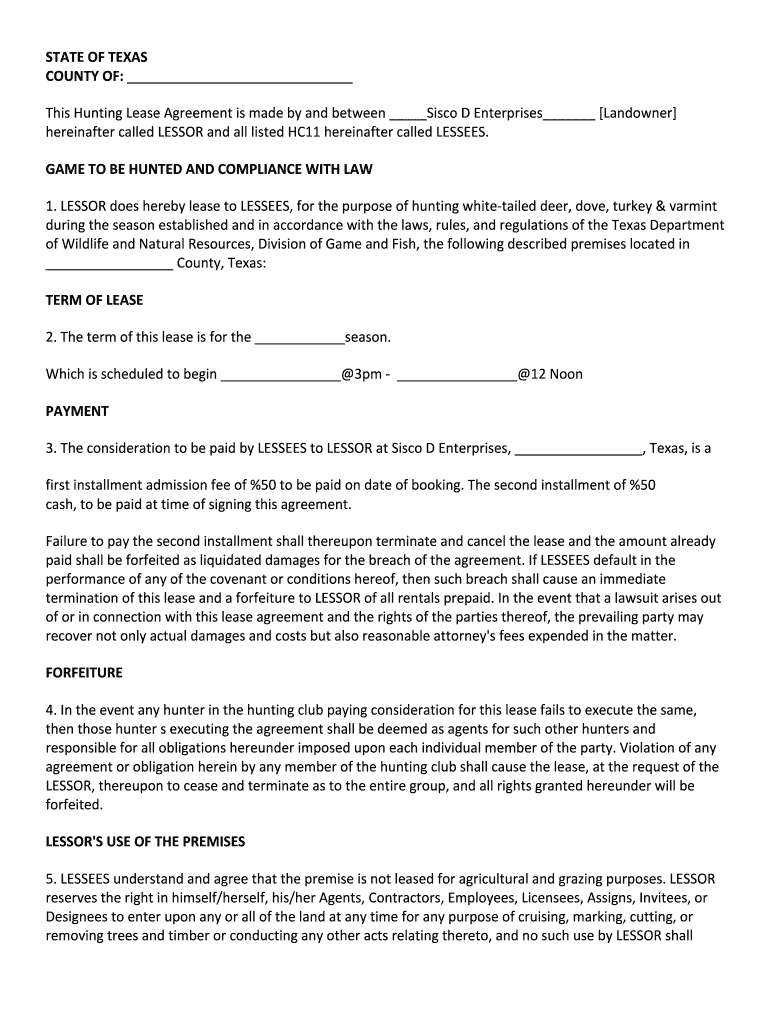 STATE OF TEXAS
COUNTY OF: ______________________________

This Hunting Lease Agreement is made by and between _____Sisco D Enterprises_______ [Landowner] hereinafter called LESSOR and all listed HC11 hereinafter called LESSEES.

GAME TO BE HUNTED AND COMPLIANCE WITH LAW

1. LESSOR does hereby lease to LESSEES, for the purpose of hunting white-tailed deer, dove, turkey & varmint during the season established and in accordance with the laws, rules, and regulations of the Texas Department of Wildlife and Natural Resources, Division of Game and Fish, the following described premises located in _________________ County, Texas:

TERM OF LEASE

2. The term of this lease is for the ____________season.

Which is scheduled to begin ________________@3pm - ________________@12 Noon

PAYMENT

3. The consideration to be paid by LESSEES to LESSOR at Sisco D Enterprises, _________________, Texas, is a

first installment admission fee of %50 to be paid on date of booking. The second installment of %50 cash, to be paid at time of signing this agreement.

Failure to pay the second installment shall thereupon terminate and cancel the lease and the amount already paid shall be forfeited as liquidated damages for the breach of the agreement. If LESSEES default in the performance of any of the covenant or conditions hereof, then such breach shall cause an immediate termination of this lease and a forfeiture to LESSOR of all rentals prepaid. In the event that a lawsuit arises out of or in connection with this lease agreement and the rights of the parties thereof, the prevailing party may recover not only actual damages and costs but also reasonable attorney's fees expended in the matter.

FORFEITURE

4. In the event any hunter in the hunting club paying consideration for this lease fails to execute the same, then those hunter s executing the agreement shall be deemed as agents for such other hunters and responsible for all obligations hereunder imposed upon each individual member of the party. Violation of any agreement or obligation herein by any member of the hunting club shall cause the lease, at the request of the LESSOR, thereupon to cease and terminate as to the entire group, and all rights granted hereunder will be forfeited.

LESSOR'S USE OF THE PREMISES

5. LESSEES understand and agree that the premise is not leased for agricultural and grazing purposes. LESSOR reserves the right in himself/herself, his/her Agents, Contractors, Employees, Licensees, Assigns, Invitees, or Designees to enter upon any or all of the land at any time for any purpose of cruising, marking, cutting, or removing trees and timber or conducting any other acts relating thereto, and no such use by LESSOR shall